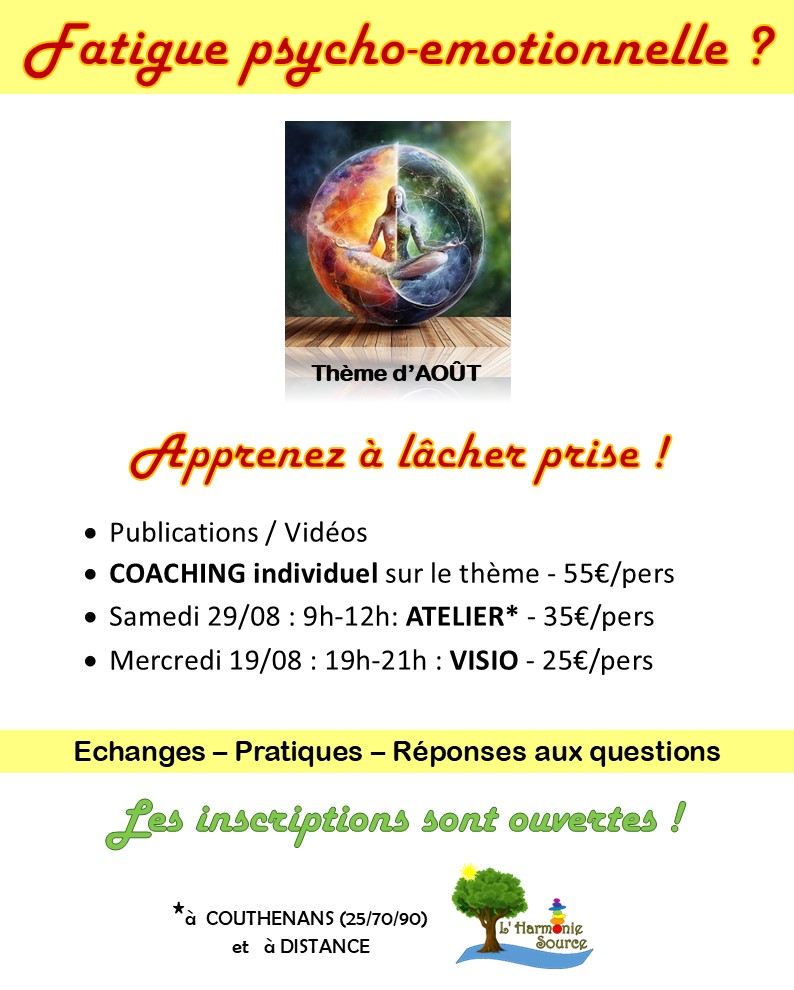 Fatigue psycho-emotionnelle ?

Thème d'AOÛT

Apprenez à lâcher prise !

• Publications / Vidéos
• COACHING individuel sur le thème - 55€/pers
• Samedi 29/08 : 9h-12h: ATELIER* - 35€/pers
• Mercredi 19/08 : 19h-21h : VISIO - 25€/pers

Echanges – Pratiques – Réponses aux questions

Les inscriptions sont ouvertes !

*à COUTHENANS (25/70/90)
et à DISTANCE

L' Harmonie Source